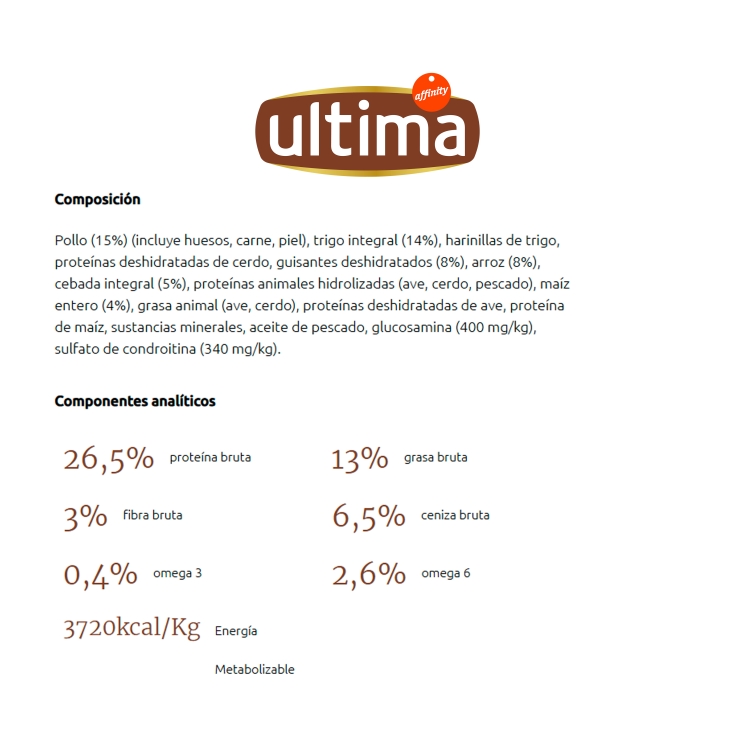 affinity
ultima

Composición

Pollo (15%) (incluye huesos, carne, piel), trigo integral (14%), harinillas de trigo, proteínas deshidratadas de cerdo, guisantes deshidratados (8%), arroz (8%), cebada integral (5%), proteínas animales hidrolizadas (ave, cerdo, pescado), maíz entero (4%), grasa animal (ave, cerdo), proteínas deshidratadas de ave, proteína de maíz, sustancias minerales, aceite de pescado, glucosamina (400 mg/kg), sulfato de condroitina (340 mg/kg).

Componentes analíticos

26,5% proteína bruta

13% grasa bruta

3% fibra bruta

6,5% ceniza bruta

0,4% omega 3

2,6% omega 6

3720kcal/Kg Energía Metabolizable